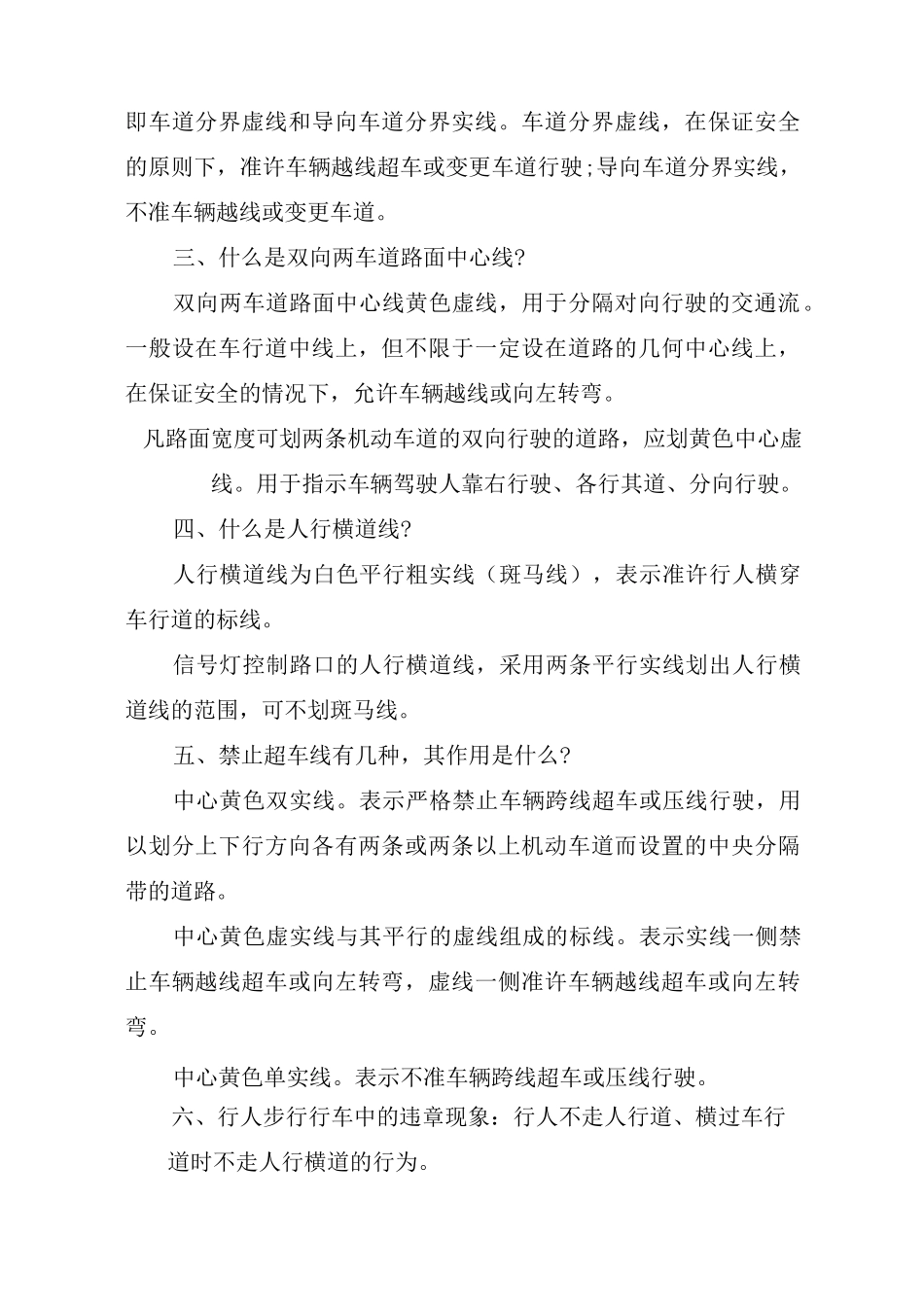 即车道分界虚线和导向车道分界实线。车道分界虚线，在保证安全的原则下，准许车辆越线超车或变更车道行驶;导向车道分界实线，不准车辆越线或变更车道。

三、什么是双向两车道路面中心线?

双向两车道路面中心线黄色虚线，用于分隔对向行驶的交通流。一般设在车行道中线上，但不限于一定设在道路的几何中心线上，在保证安全的情况下，允许车辆越线或向左转弯。

凡路面宽度可划两条机动车道的双向行驶的道路，应划黄色中心虚线。用于指示车辆驾驶人靠右行驶、各行其道、分向行驶。

四、什么是人行横道线?

人行横道线为白色平行粗实线（斑马线），表示准许行人横穿车行道的标线。

信号灯控制路口的人行横道线，采用两条平行实线划出人行横道线的范围，可不划斑马线。

五、禁止超车线有几种，其作用是什么?

中心黄色双实线。表示严格禁止车辆跨线超车或压线行驶，用以划分上下行方向各有两条或两条以上机动车道而设置的中央分隔带的道路。

中心黄色虚实线与其平行的虚线组成的标线。表示实线一侧禁止车辆越线超车或向左转弯，虚线一侧准许车辆越线超车或向左转弯。

中心黄色单实线。表示不准车辆跨线超车或压线行驶。

六、行人步行行车中的违章现象：行人不走人行道、横过车行道时不走人行横道的行为。